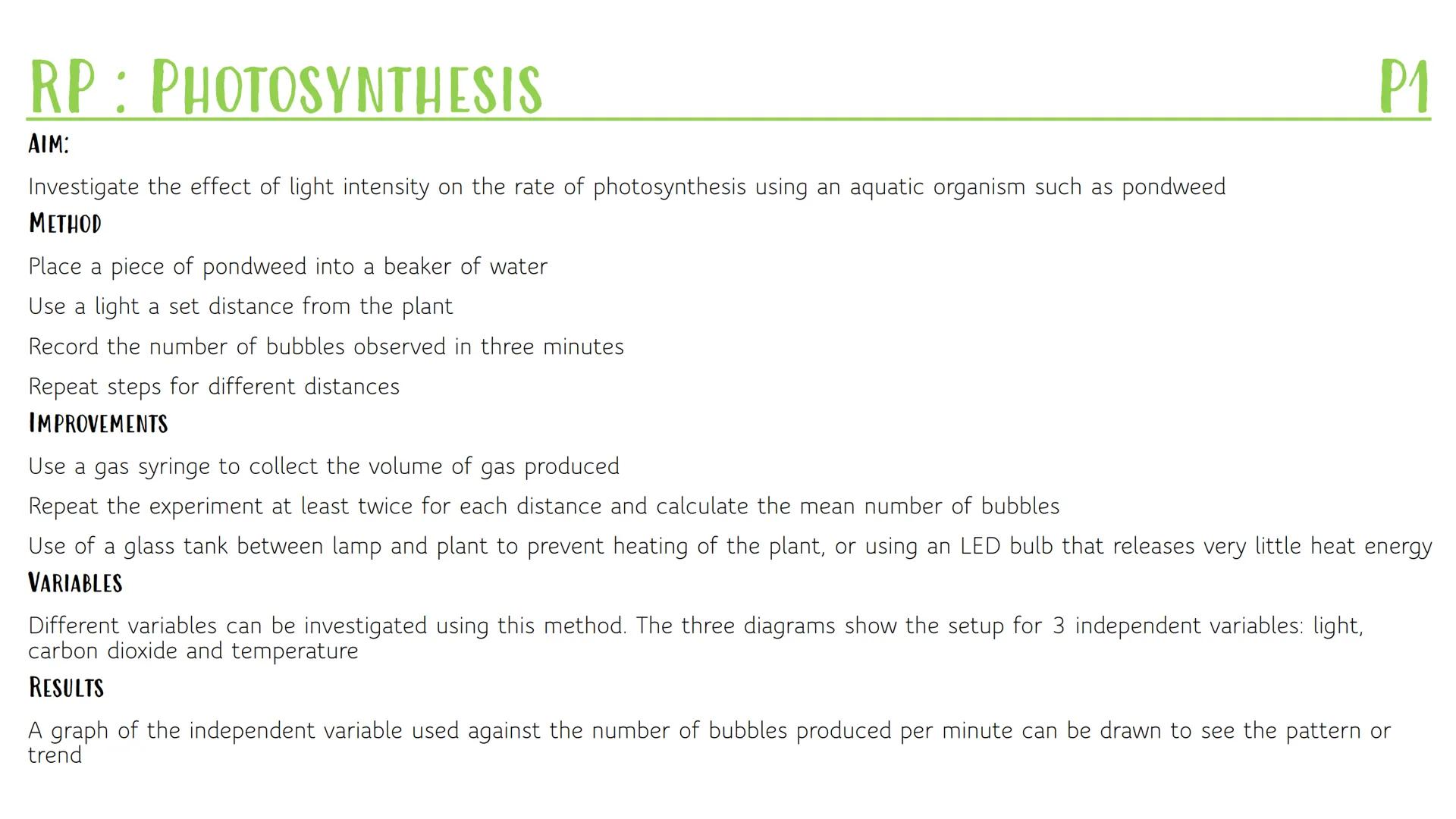 RP : PHOTOSYNTHESIS P1

AIM:

Investigate the effect of light intensity on the rate of photosynthesis using an aquatic organism such as pondweed

METHOD

Place a piece of pondweed into a beaker of water

Use a light a set distance from the plant

Record the number of bubbles observed in three minutes

Repeat steps for different distances

IMPROVEMENTS

Use a gas syringe to collect the volume of gas produced

Repeat the experiment at least twice for each distance and calculate the mean number of bubbles

Use of a glass tank between lamp and plant to prevent heating of the plant, or using an LED bulb that releases very little heat energy

VARIABLES

Different variables can be investigated using this method. The three diagrams show the setup for 3 independent variables: light, carbon dioxide and temperature

RESULTS

A graph of the independent variable used against the number of bubbles produced per minute can be drawn to see the pattern or trend